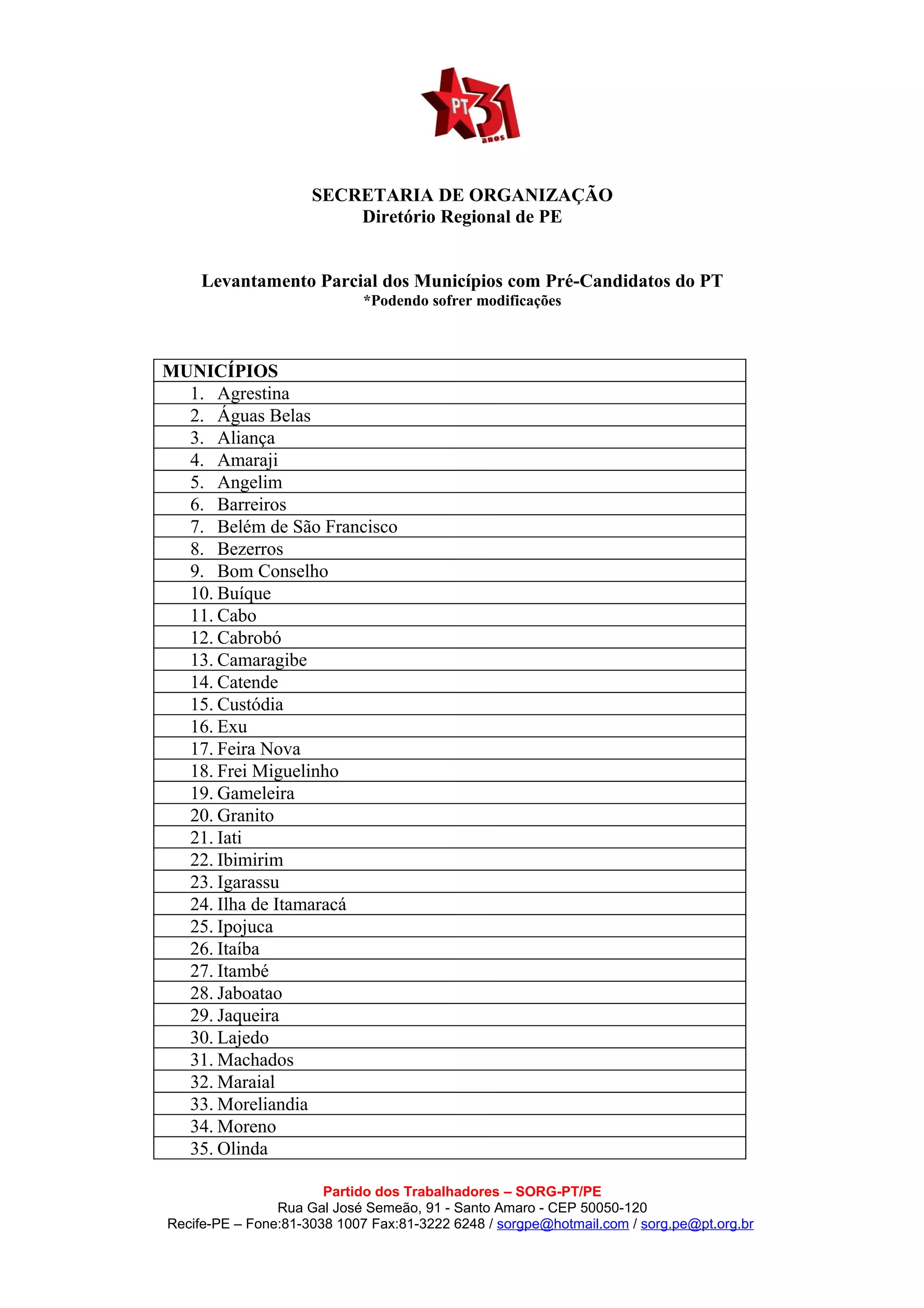 PT 31 anos

SECRETARIA DE ORGANIZAÇÃO
Diretório Regional de PE

Levantamento Parcial dos Municípios com Pré-Candidatos do PT
*Podendo sofrer modificações

| MUNICÍPIOS |
|---|
| 1. Agrestina |
| 2. Águas Belas |
| 3. Aliança |
| 4. Amaraji |
| 5. Angelim |
| 6. Barreiros |
| 7. Belém de São Francisco |
| 8. Bezerros |
| 9. Bom Conselho |
| 10. Buíque |
| 11. Cabo |
| 12. Cabrobó |
| 13. Camaragibe |
| 14. Catende |
| 15. Custódia |
| 16. Exu |
| 17. Feira Nova |
| 18. Frei Miguelinho |
| 19. Gameleira |
| 20. Granito |
| 21. Iati |
| 22. Ibimirim |
| 23. Igarassu |
| 24. Ilha de Itamaracá |
| 25. Ipojuca |
| 26. Itaíba |
| 27. Itambé |
| 28. Jaboatao |
| 29. Jaqueira |
| 30. Lajedo |
| 31. Machados |
| 32. Maraial |
| 33. Moreliandia |
| 34. Moreno |
| 35. Olinda |

Partido dos Trabalhadores – SORG-PT/PE
Rua Gal José Semeão, 91 - Santo Amaro - CEP 50050-120
Recife-PE – Fone:81-3038 1007 Fax:81-3222 6248 / sorgpe@hotmail.com / sorg.pe@pt.org.br